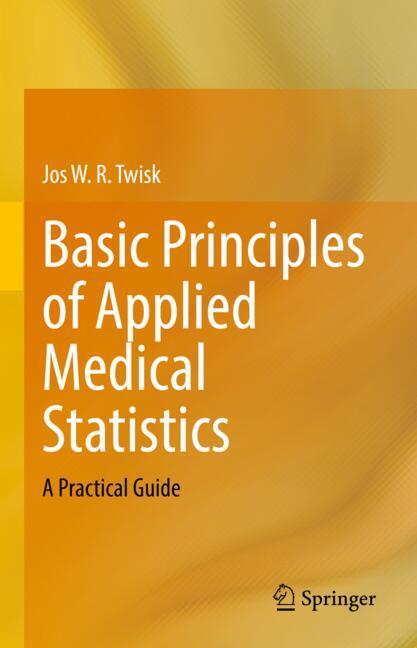 Jos W. R. Twisk

Basic Principles of Applied Medical Statistics

A Practical Guide

Springer